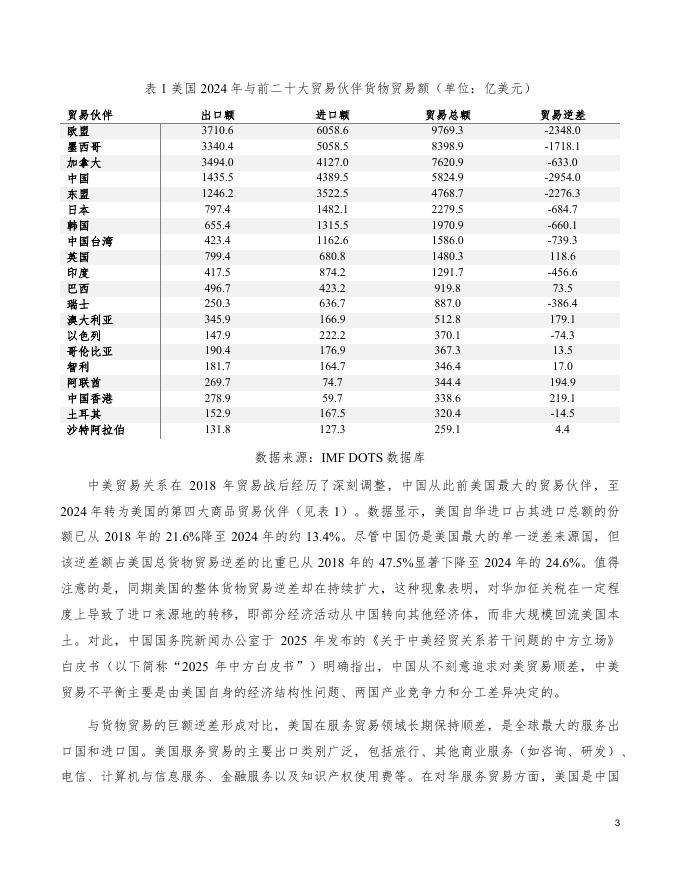 表 1 美国 2024 年与前二十大贸易伙伴货物贸易额（单位：亿美元）

| 贸易伙伴 | 出口额 | 进口额 | 贸易总额 | 贸易逆差 |
|---|---|---|---|---|
| 欧盟 | 3710.6 | 6058.6 | 9769.3 | -2348.0 |
| 墨西哥 | 3340.4 | 5058.5 | 8398.9 | -1718.1 |
| 加拿大 | 3494.0 | 4127.0 | 7620.9 | -633.0 |
| 中国 | 1435.5 | 4389.5 | 5824.9 | -2954.0 |
| 东盟 | 1246.2 | 3522.5 | 4768.7 | -2276.3 |
| 日本 | 797.4 | 1482.1 | 2279.5 | -684.7 |
| 韩国 | 655.4 | 1315.5 | 1970.9 | -660.1 |
| 中国台湾 | 423.4 | 1162.6 | 1586.0 | -739.3 |
| 英国 | 799.4 | 680.8 | 1480.3 | 118.6 |
| 印度 | 417.5 | 874.2 | 1291.7 | -456.6 |
| 巴西 | 496.7 | 423.2 | 919.8 | 73.5 |
| 瑞士 | 250.3 | 636.7 | 887.0 | -386.4 |
| 澳大利亚 | 345.9 | 166.9 | 512.8 | 179.1 |
| 以色列 | 147.9 | 222.2 | 370.1 | -74.3 |
| 哥伦比亚 | 190.4 | 176.9 | 367.3 | 13.5 |
| 智利 | 181.7 | 164.7 | 346.4 | 17.0 |
| 阿联酋 | 269.7 | 74.7 | 344.4 | 194.9 |
| 中国香港 | 278.9 | 59.7 | 338.6 | 219.1 |
| 土耳其 | 152.9 | 167.5 | 320.4 | -14.5 |
| 沙特阿拉伯 | 131.8 | 127.3 | 259.1 | 4.4 |

数据来源：IMF DOTS 数据库

中美贸易关系在 2018 年贸易战后经历了深刻调整，中国从此前美国最大的贸易伙伴，至 2024 年转为美国的第四大商品贸易伙伴（见表 1）。数据显示，美国自华进口占其进口总额的份额已从 2018 年的 21.6%降至 2024 年的约 13.4%。尽管中国仍是美国最大的单一逆差来源国，但该逆差额占美国总货物贸易逆差的比重已从 2018 年的 47.5%显著下降至 2024 年的 24.6%。值得注意的是，同期美国的整体货物贸易逆差却在持续扩大，这种现象表明，对华加征关税在一定程度上导致了进口来源地的转移，即部分经济活动从中国转向其他经济体，而非大规模回流美国本土。对此，中国国务院新闻办公室于 2025 年发布的《关于中美经贸关系若干问题的中方立场》白皮书（以下简称“2025 年中方白皮书”）明确指出，中国从不刻意追求对美贸易顺差，中美贸易不平衡主要是由美国自身的经济结构性问题、两国产业竞争力和分工差异决定的。

与货物贸易的巨额逆差形成对比，美国在服务贸易领域长期保持顺差，是全球最大的服务出口国和进口国。美国服务贸易的主要出口类别广泛，包括旅行、其他商业服务（如咨询、研发）、电信、计算机与信息服务、金融服务以及知识产权使用费等。在对华服务贸易方面，美国是中国

3